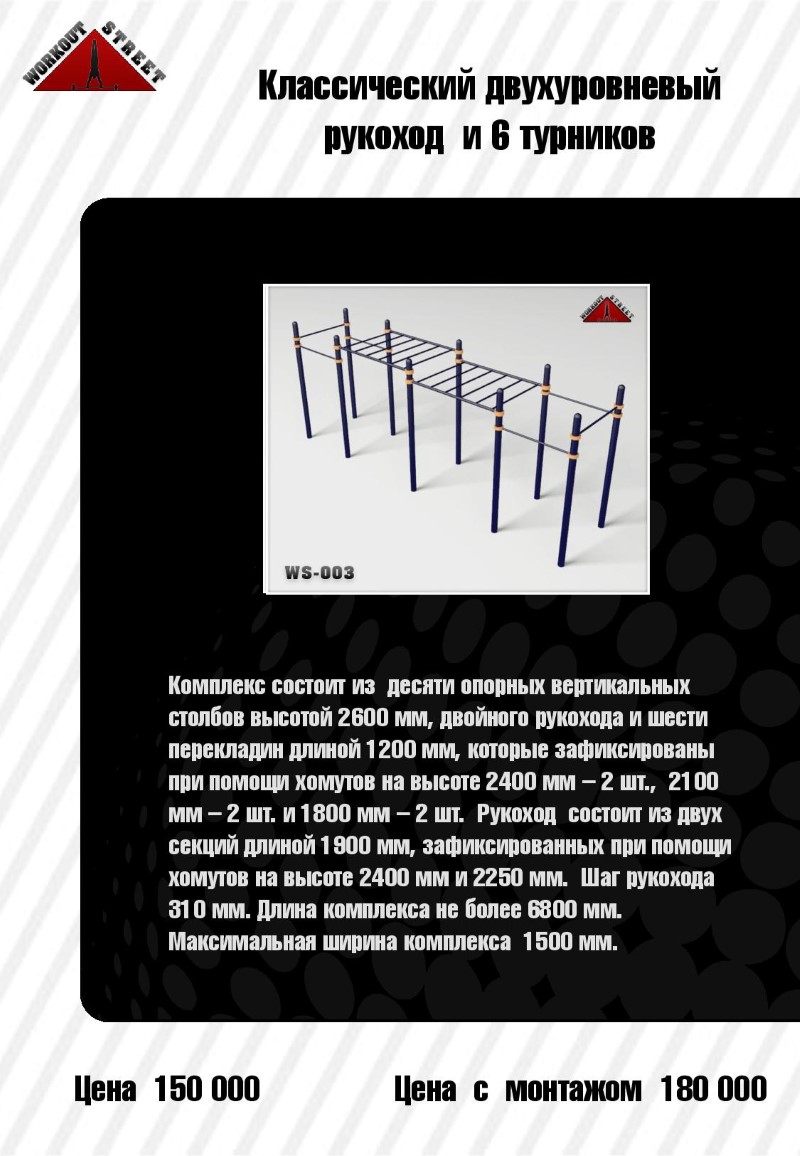 WORKOUT STREET

Классический двухуровневый рукоход и 6 турников

WORKOUT STREET

WS-003

Комплекс состоит из десяти опорных вертикальных столбов высотой 2600 мм, двойного рукохода и шести перекладин длиной 1200 мм, которые зафиксированы при помощи хомутов на высоте 2400 мм – 2 шт., 2100 мм – 2 шт. и 1800 мм – 2 шт. Рукоход состоит из двух секций длиной 1900 мм, зафиксированных при помощи хомутов на высоте 2400 мм и 2250 мм. Шаг рукохода 310 мм. Длина комплекса не более 6800 мм. Максимальная ширина комплекса 1500 мм.

Цена 150 000

Цена с монтажом 180 000